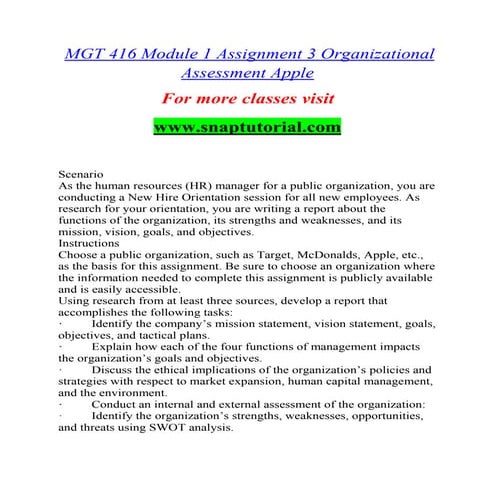 MGT 416 Module 1 Assignment 3 Organizational Assessment Apple

For more classes visit

www.snaptutorial.com

Scenario
As the human resources (HR) manager for a public organization, you are conducting a New Hire Orientation session for all new employees. As research for your orientation, you are writing a report about the functions of the organization, its strengths and weaknesses, and its mission, vision, goals, and objectives.
Instructions
Choose a public organization, such as Target, McDonalds, Apple, etc., as the basis for this assignment. Be sure to choose an organization where the information needed to complete this assignment is publicly available and is easily accessible.
Using research from at least three sources, develop a report that accomplishes the following tasks:
· Identify the company's mission statement, vision statement, goals, objectives, and tactical plans.
· Explain how each of the four functions of management impacts the organization's goals and objectives.
· Discuss the ethical implications of the organization's policies and strategies with respect to market expansion, human capital management, and the environment.
· Conduct an internal and external assessment of the organization:
· Identify the organization's strengths, weaknesses, opportunities, and threats using SWOT analysis.